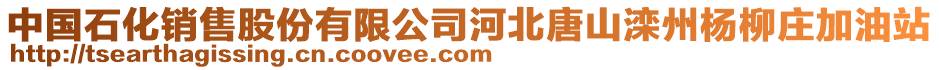 中国石化销售股份有限公司河北唐山滦州杨柳庄加油站
http://tsearthagissing.cn.coovee.com